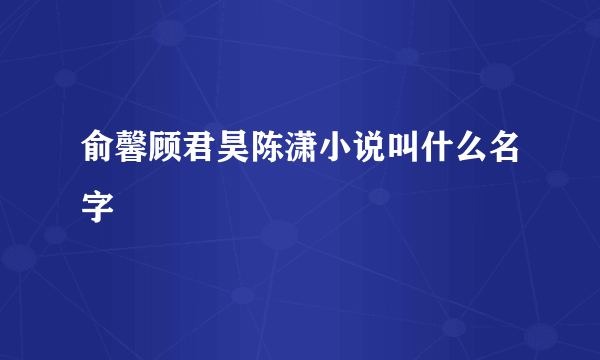 俞馨顾君昊陈潇小说叫什么名字